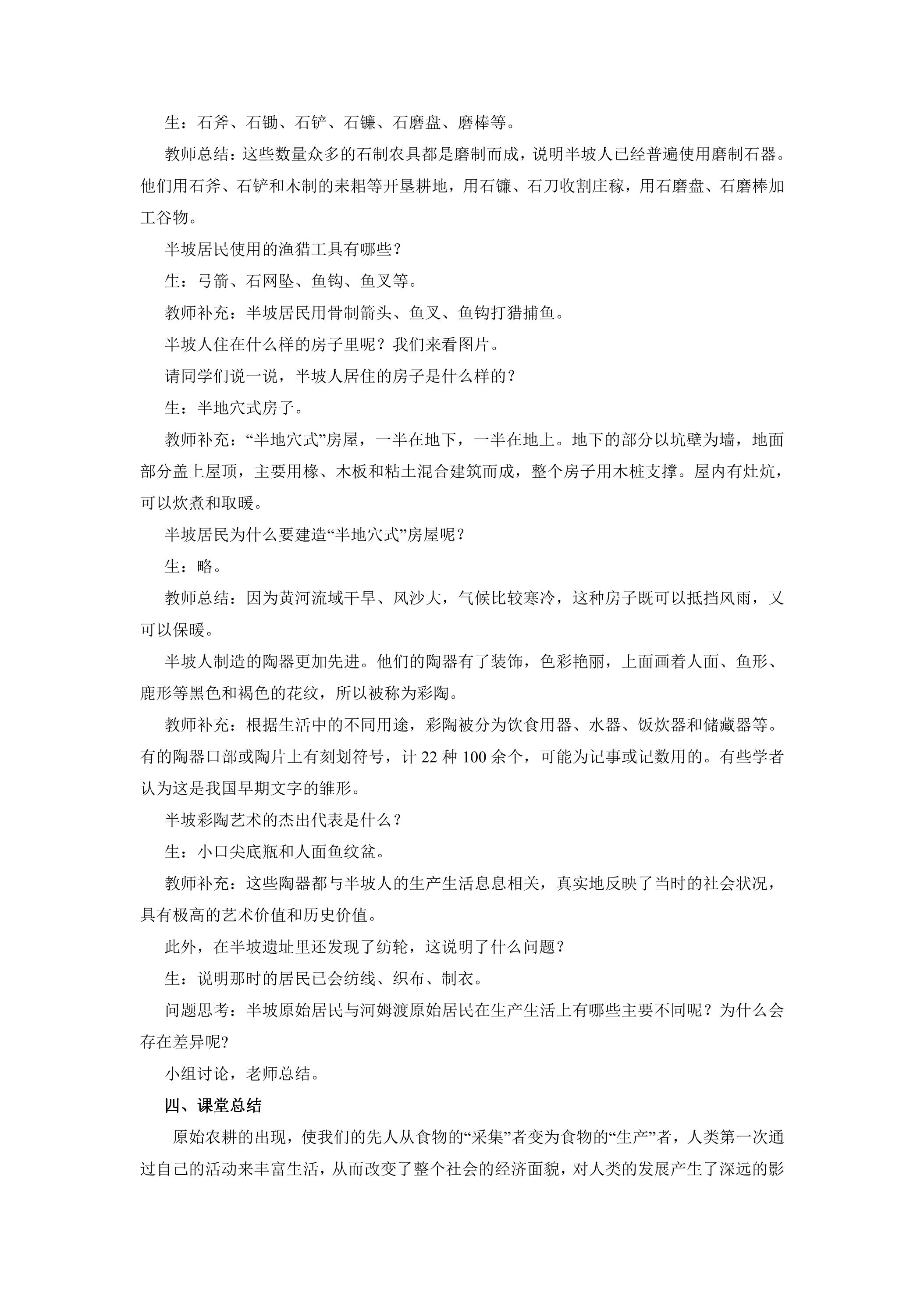 生：石斧、石锄、石铲、石镰、石磨盘、磨棒等。

教师总结：这些数量众多的石制农具都是磨制而成，说明半坡人已经普遍使用磨制石器。他们用石斧、石铲和木制的耒耜等开垦耕地，用石镰、石刀收割庄稼，用石磨盘、石磨棒加工谷物。

半坡居民使用的渔猎工具有哪些？

生：弓箭、石网坠、鱼钩、鱼叉等。

教师补充：半坡居民用骨制箭头、鱼叉、鱼钩打猎捕鱼。

半坡人住在什么样的房子里呢？我们来看图片。

请同学们说一说，半坡人居住的房子是什么样的？

生：半地穴式房子。

教师补充：“半地穴式”房屋，一半在地下，一半在地上。地下的部分以坑壁为墙，地面部分盖上屋顶，主要用椽、木板和粘土混合建筑而成，整个房子用木桩支撑。屋内有灶炕，可以炊煮和取暖。

半坡居民为什么要建造“半地穴式”房屋呢？

生：略。

教师总结：因为黄河流域干旱、风沙大，气候比较寒冷，这种房子既可以抵挡风雨，又可以保暖。

半坡人制造的陶器更加先进。他们的陶器有了装饰，色彩艳丽，上面画着人面、鱼形、鹿形等黑色和褐色的花纹，所以被称为彩陶。

教师补充：根据生活中的不同用途，彩陶被分为饮食用器、水器、饭炊器和储藏器等。有的陶器口部或陶片上有刻划符号，计22种100余个，可能为记事或记数用的。有些学者认为这是我国早期文字的雏形。

半坡彩陶艺术的杰出代表是什么？

生：小口尖底瓶和人面鱼纹盆。

教师补充：这些陶器都与半坡人的生产生活息息相关，真实地反映了当时的社会状况，具有极高的艺术价值和历史价值。

此外，在半坡遗址里还发现了纺轮，这说明了什么问题？

生：说明那时的居民已会纺线、织布、制衣。

问题思考：半坡原始居民与河姆渡原始居民在生产生活上有哪些主要不同呢？为什么会存在差异呢?

小组讨论，老师总结。

四、课堂总结

原始农耕的出现，使我们的先人从食物的“采集”者变为食物的“生产”者，人类第一次通过自己的活动来丰富生活，从而改变了整个社会的经济面貌，对人类的发展产生了深远的影